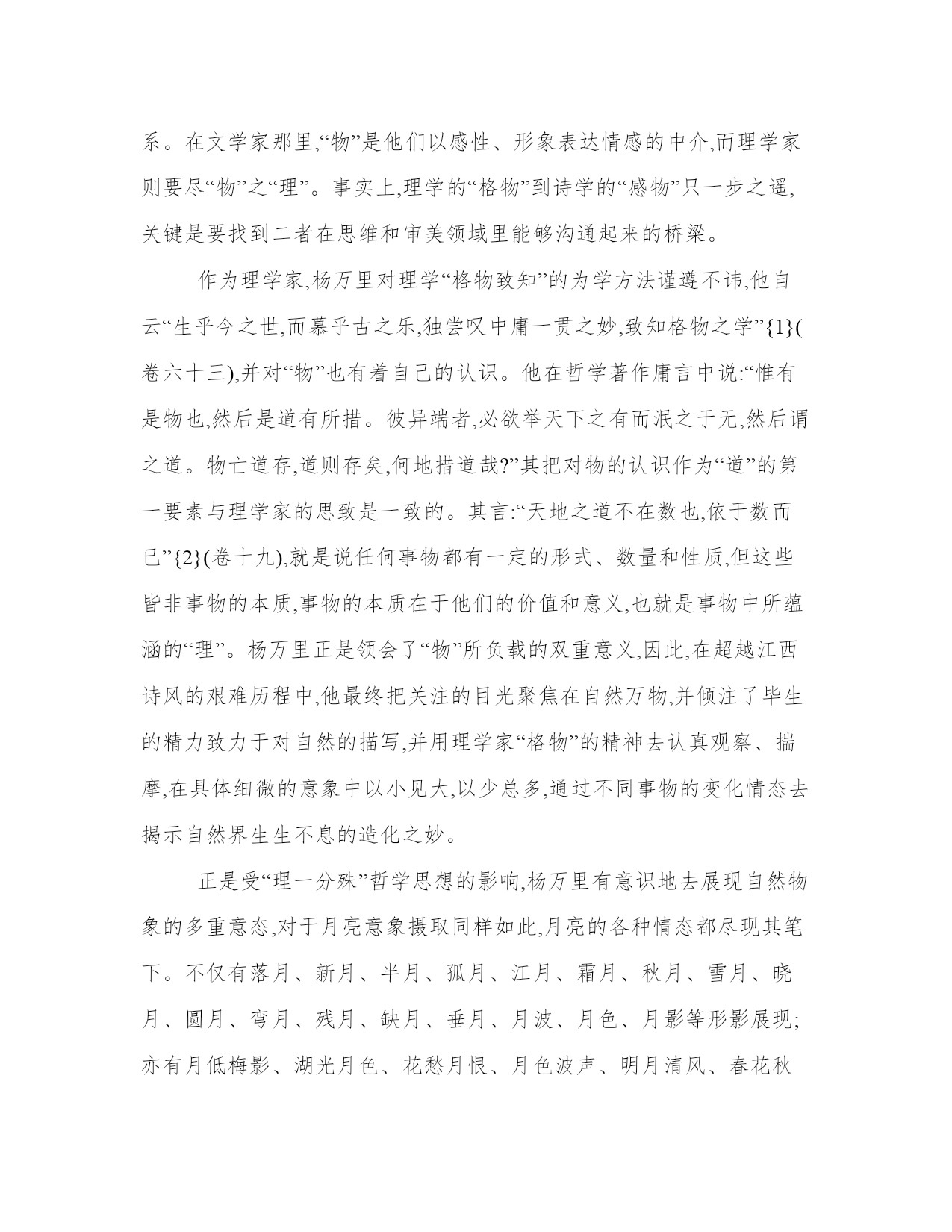 系。在文学家那里,“物”是他们以感性、形象表达情感的中介,而理学家则要尽“物”之“理”。事实上,理学的“格物”到诗学的“感物”只一步之遥,关键是要找到二者在思维和审美领域里能够沟通起来的桥梁。

作为理学家,杨万里对理学“格物致知”的为学方法谨遵不讳,他自云“生乎今之世,而慕乎古之乐,独尝叹中庸一贯之妙,致知格物之学”{1}(卷六十三),并对“物”也有着自己的认识。他在哲学著作庸言中说:“惟有是物也,然后是道有所措。彼异端者,必欲举天下之有而泯之于无,然后谓之道。物亡道存,道则存矣,何地措道哉?”其把对物的认识作为“道”的第一要素与理学家的思致是一致的。其言:“天地之道不在数也,依于数而已”{2}(卷十九),就是说任何事物都有一定的形式、数量和性质,但这些皆非事物的本质,事物的本质在于他们的价值和意义,也就是事物中所蕴涵的“理”。杨万里正是领会了“物”所负载的双重意义,因此,在超越江西诗风的艰难历程中,他最终把关注的目光聚焦在自然万物,并倾注了毕生的精力致力于对自然的描写,并用理学家“格物”的精神去认真观察、揣摩,在具体细微的意象中以小见大,以少总多,通过不同事物的变化情态去揭示自然界生生不息的造化之妙。

正是受“理一分殊”哲学思想的影响,杨万里有意识地去展现自然物象的多重意态,对于月亮意象摄取同样如此,月亮的各种情态都尽现其笔下。不仅有落月、新月、半月、孤月、江月、霜月、秋月、雪月、晓月、圆月、弯月、残月、缺月、垂月、月波、月色、月影等形影展现;亦有月低梅影、湖光月色、花愁月恨、月色波声、明月清风、春花秋